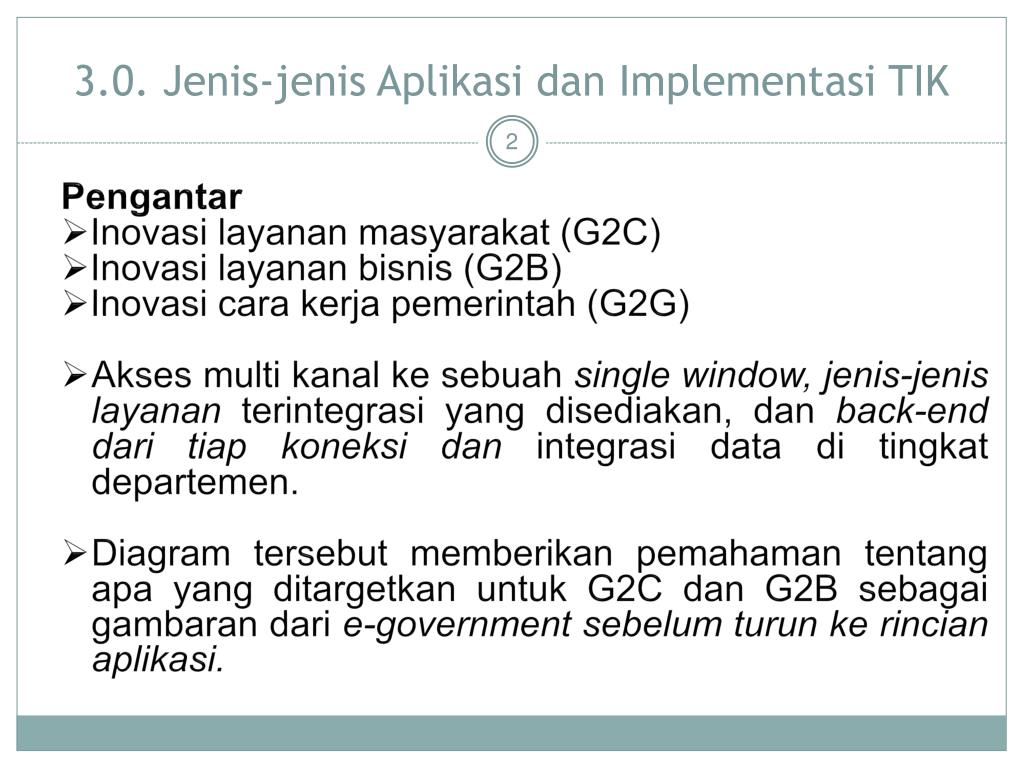 3.0. Jenis-jenis Aplikasi dan Implementasi TIK

2

Pengantar
➢Inovasi layanan masyarakat (G2C)
➢Inovasi layanan bisnis (G2B)
➢Inovasi cara kerja pemerintah (G2G)

➢Akses multi kanal ke sebuah single window, jenis-jenis layanan terintegrasi yang disediakan, dan back-end dari tiap koneksi dan integrasi data di tingkat departemen.

➢Diagram tersebut memberikan pemahaman tentang apa yang ditargetkan untuk G2C dan G2B sebagai gambaran dari e-government sebelum turun ke rincian aplikasi.